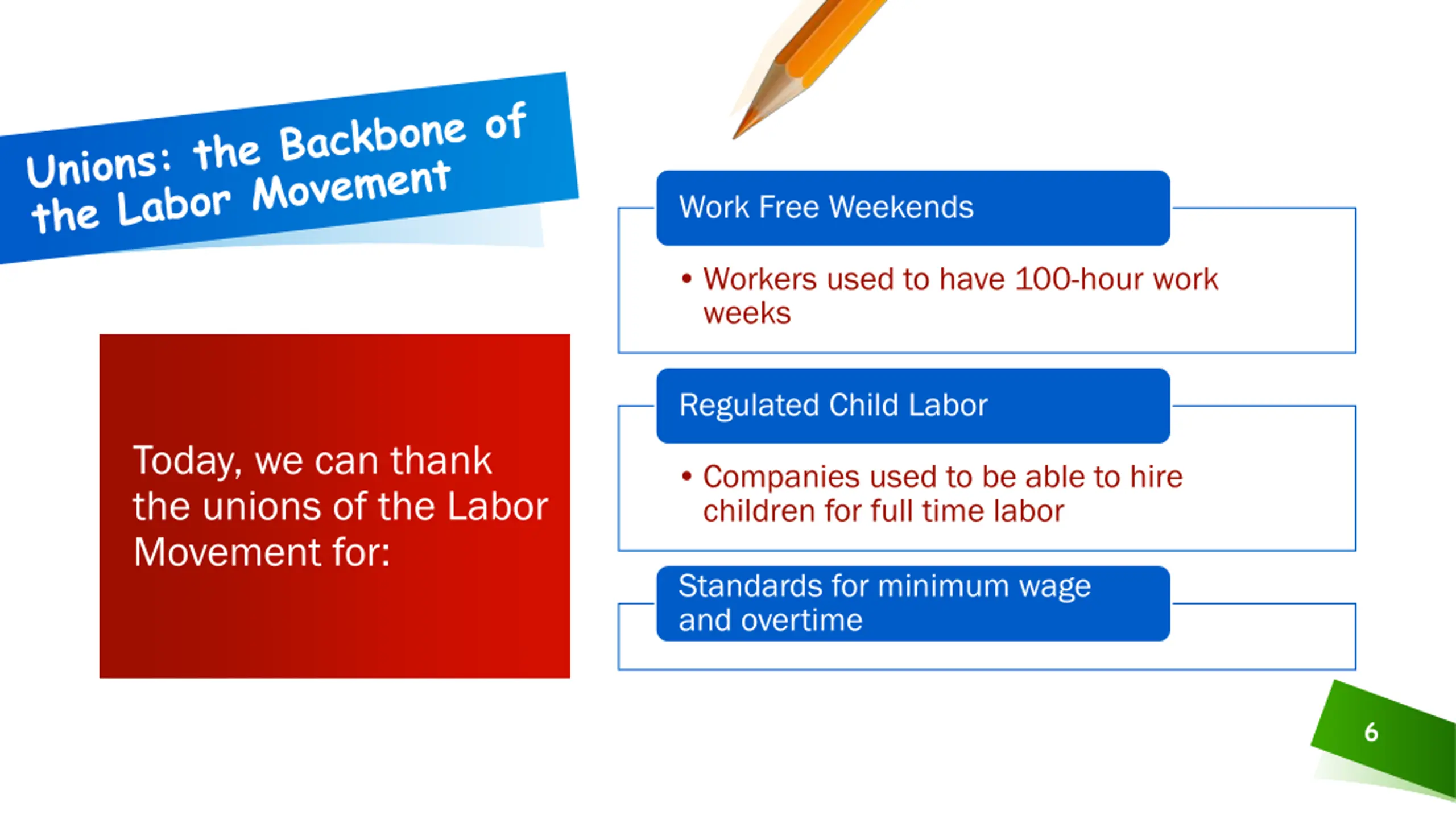 Unions: the Backbone of the Labor Movement

Today, we can thank the unions of the Labor Movement for:

Work Free Weekends

• Workers used to have 100-hour work weeks

Regulated Child Labor

• Companies used to be able to hire children for full time labor

Standards for minimum wage and overtime

6